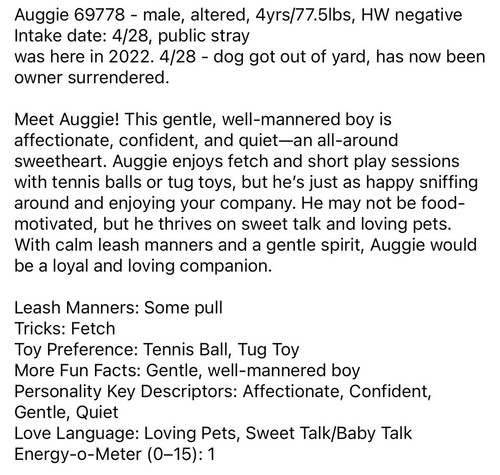 Auggie 69778 - male, altered, 4yrs/77.5lbs, HW negative
Intake date: 4/28, public stray
was here in 2022. 4/28 - dog got out of yard, has now been owner surrendered.

Meet Auggie! This gentle, well-mannered boy is affectionate, confident, and quiet—an all-around sweetheart. Auggie enjoys fetch and short play sessions with tennis balls or tug toys, but he's just as happy sniffing around and enjoying your company. He may not be food-motivated, but he thrives on sweet talk and loving pets. With calm leash manners and a gentle spirit, Auggie would be a loyal and loving companion.

Leash Manners: Some pull
Tricks: Fetch
Toy Preference: Tennis Ball, Tug Toy
More Fun Facts: Gentle, well-mannered boy
Personality Key Descriptors: Affectionate, Confident, Gentle, Quiet
Love Language: Loving Pets, Sweet Talk/Baby Talk
Energy-o-Meter (0–15): 1